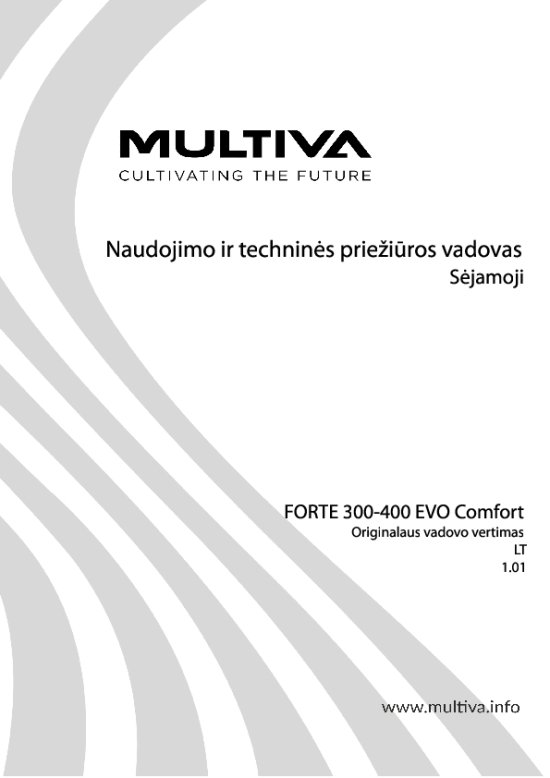 MULTIVA
CULTIVATING THE FUTURE

Naudojimo ir techninės priežiūros vadovas
Sėjamoji

FORTE 300-400 EVO Comfort
Originalaus vadovo vertimas
LT
1.01

www.multiva.info